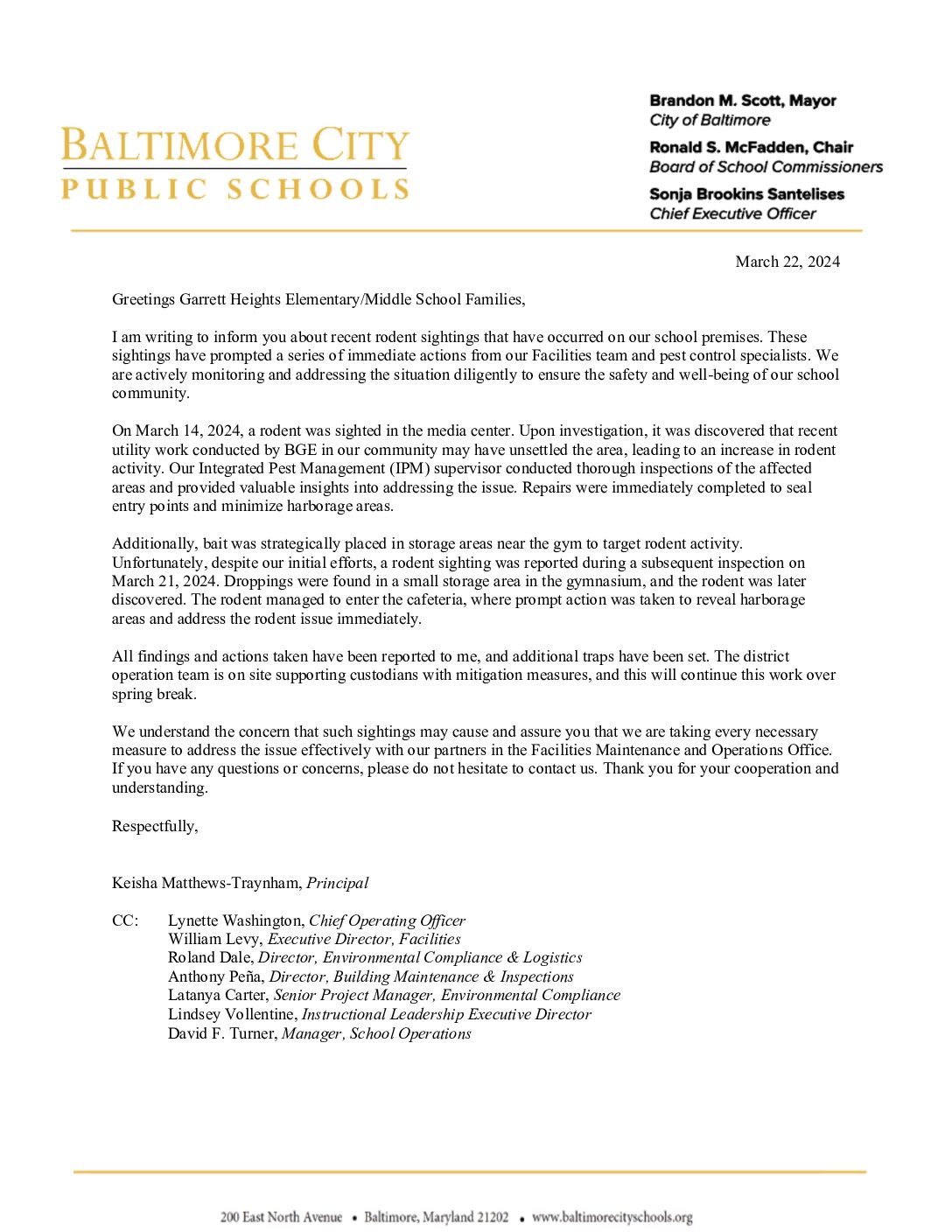 BALTIMORE CITY
PUBLIC SCHOOLS

Brandon M. Scott, Mayor
City of Baltimore
Ronald S. McFadden, Chair
Board of School Commissioners
Sonja Brookins Santelises
Chief Executive Officer

March 22, 2024

Greetings Garrett Heights Elementary/Middle School Families,

I am writing to inform you about recent rodent sightings that have occurred on our school premises. These sightings have prompted a series of immediate actions from our Facilities team and pest control specialists. We are actively monitoring and addressing the situation diligently to ensure the safety and well-being of our school community.

On March 14, 2024, a rodent was sighted in the media center. Upon investigation, it was discovered that recent utility work conducted by BGE in our community may have unsettled the area, leading to an increase in rodent activity. Our Integrated Pest Management (IPM) supervisor conducted thorough inspections of the affected areas and provided valuable insights into addressing the issue. Repairs were immediately completed to seal entry points and minimize harborage areas.

Additionally, bait was strategically placed in storage areas near the gym to target rodent activity. Unfortunately, despite our initial efforts, a rodent sighting was reported during a subsequent inspection on March 21, 2024. Droppings were found in a small storage area in the gymnasium, and the rodent was later discovered. The rodent managed to enter the cafeteria, where prompt action was taken to reveal harborage areas and address the rodent issue immediately.

All findings and actions taken have been reported to me, and additional traps have been set. The district operation team is on site supporting custodians with mitigation measures, and this will continue this work over spring break.

We understand the concern that such sightings may cause and assure you that we are taking every necessary measure to address the issue effectively with our partners in the Facilities Maintenance and Operations Office. If you have any questions or concerns, please do not hesitate to contact us. Thank you for your cooperation and understanding.

Respectfully,

Keisha Matthews-Traynham, Principal

CC: Lynette Washington, Chief Operating Officer
William Levy, Executive Director, Facilities
Roland Dale, Director, Environmental Compliance & Logistics
Anthony Peña, Director, Building Maintenance & Inspections
Latanya Carter, Senior Project Manager, Environmental Compliance
Lindsey Vollentine, Instructional Leadership Executive Director
David F. Turner, Manager, School Operations

200 East North Avenue • Baltimore, Maryland 21202 • www.baltimorecityschools.org